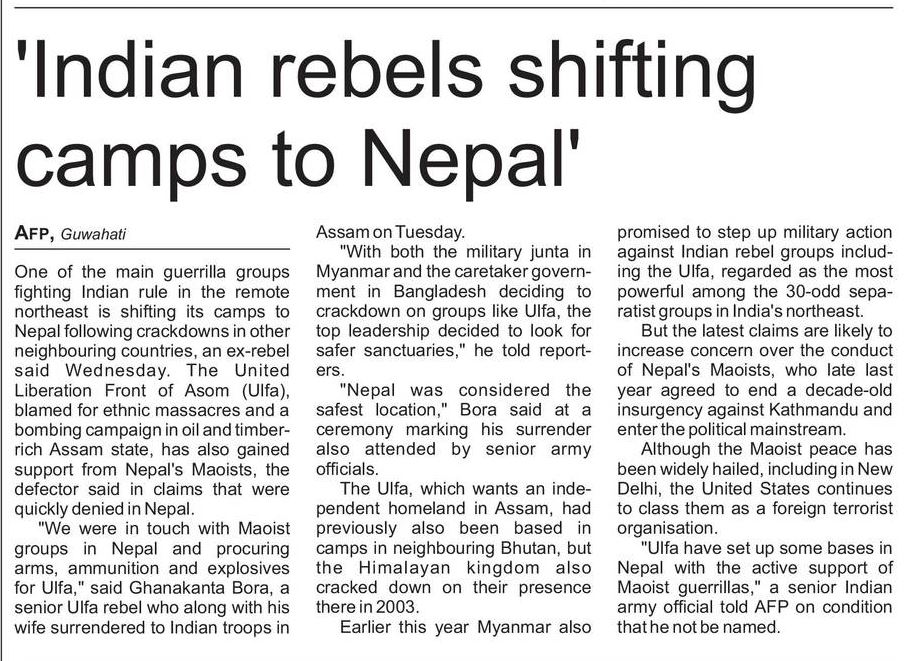 'Indian rebels shifting camps to Nepal'

AFP, Guwahati

One of the main guerrilla groups fighting Indian rule in the remote northeast is shifting its camps to Nepal following crackdowns in other neighbouring countries, an ex-rebel said Wednesday. The United Liberation Front of Asom (Ulfa), blamed for ethnic massacres and a bombing campaign in oil and timber-rich Assam state, has also gained support from Nepal's Maoists, the defector said in claims that were quickly denied in Nepal.

"We were in touch with Maoist groups in Nepal and procuring arms, ammunition and explosives for Ulfa," said Ghanakanta Bora, a senior Ulfa rebel who along with his wife surrendered to Indian troops in Assam on Tuesday.

"With both the military junta in Myanmar and the caretaker government in Bangladesh deciding to crackdown on groups like Ulfa, the top leadership decided to look for safer sanctuaries," he told reporters.

"Nepal was considered the safest location," Bora said at a ceremony marking his surrender also attended by senior army officials.

The Ulfa, which wants an independent homeland in Assam, had previously also been based in camps in neighbouring Bhutan, but the Himalayan kingdom also cracked down on their presence there in 2003.

Earlier this year Myanmar also promised to step up military action against Indian rebel groups including the Ulfa, regarded as the most powerful among the 30-odd separatist groups in India's northeast.

But the latest claims are likely to increase concern over the conduct of Nepal's Maoists, who late last year agreed to end a decade-old insurgency against Kathmandu and enter the political mainstream.

Although the Maoist peace has been widely hailed, including in New Delhi, the United States continues to class them as a foreign terrorist organisation.

"Ulfa have set up some bases in Nepal with the active support of Maoist guerrillas," a senior Indian army official told AFP on condition that he not be named.